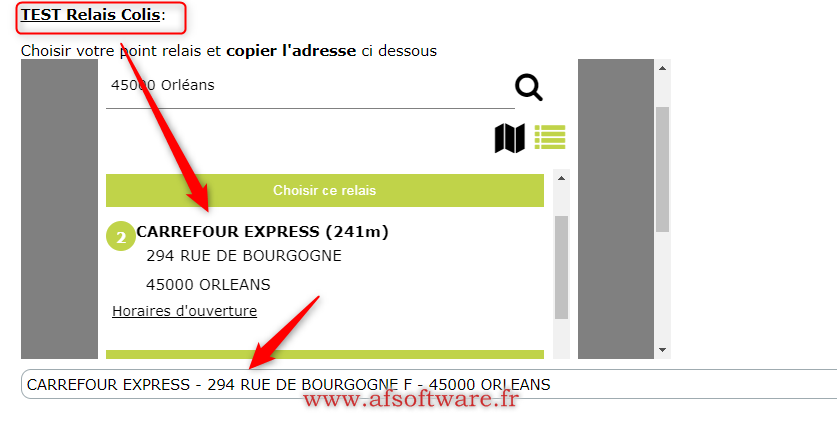 TEST Relais Colis:

Choisir votre point relais et copier l'adresse ci dessous

45000 Orléans

Choisir ce relais

2 CARREFOUR EXPRESS (241m)

294 RUE DE BOURGOGNE

45000 ORLEANS

Horaires d'ouverture

CARREFOUR EXPRESS - 294 RUE DE BOURGOGNE F - 45000 ORLEANS

www.afsoftware.fr